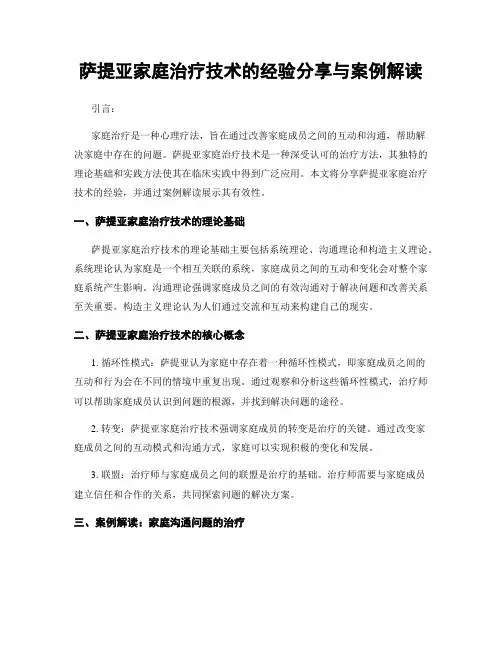 萨提亚家庭治疗技术的经验分享与案例解读

引言：

家庭治疗是一种心理疗法，旨在通过改善家庭成员之间的互动和沟通，帮助解决家庭中存在的问题。萨提亚家庭治疗技术是一种深受认可的治疗方法，其独特的理论基础和实践方法使其在临床实践中得到广泛应用。本文将分享萨提亚家庭治疗技术的经验，并通过案例解读展示其有效性。

一、萨提亚家庭治疗技术的理论基础

萨提亚家庭治疗技术的理论基础主要包括系统理论、沟通理论和构造主义理论。系统理论认为家庭是一个相互关联的系统，家庭成员之间的互动和变化会对整个家庭系统产生影响。沟通理论强调家庭成员之间的有效沟通对于解决问题和改善关系至关重要。构造主义理论认为人们通过交流和互动来构建自己的现实。

二、萨提亚家庭治疗技术的核心概念

1. 循环性模式：萨提亚认为家庭中存在着一种循环性模式，即家庭成员之间的互动和行为会在不同的情境中重复出现。通过观察和分析这些循环性模式，治疗师可以帮助家庭成员认识到问题的根源，并找到解决问题的途径。

2. 转变：萨提亚家庭治疗技术强调家庭成员的转变是治疗的关键。通过改变家庭成员之间的互动模式和沟通方式，家庭可以实现积极的变化和发展。

3. 联盟：治疗师与家庭成员之间的联盟是治疗的基础。治疗师需要与家庭成员建立信任和合作的关系，共同探索问题的解决方案。

三、案例解读：家庭沟通问题的治疗